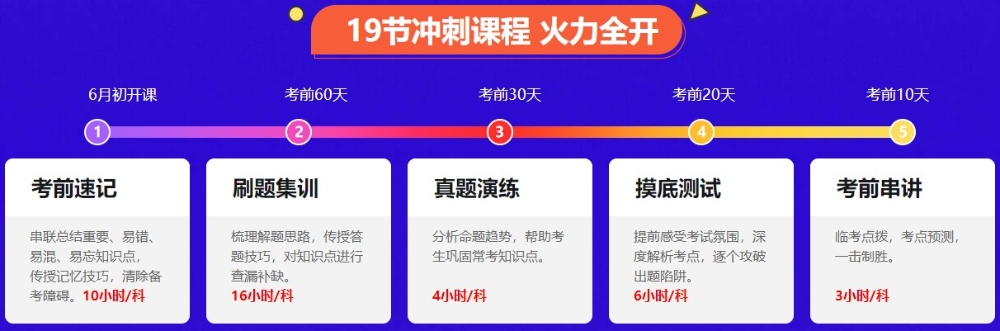 19节冲刺课程 火力全开

6月初开课
考前60天
考前30天
考前20天
考前10天

1
2
3
4
5

考前速记

串联总结重要、易错、易混、易忘知识点，传授记忆技巧，清除备考障碍。10小时/科

刷题集训

梳理解题思路，传授答题技巧，对知识点进行查漏补缺。
16小时/科

真题演练

分析命题趋势，帮助考生巩固常考知识点。

4小时/科

摸底测试

提前感受考试氛围，深度解析考点，逐个攻破出题陷阱。
6小时/科

考前串讲

临考点拨，考点预测，一击制胜。

3小时/科